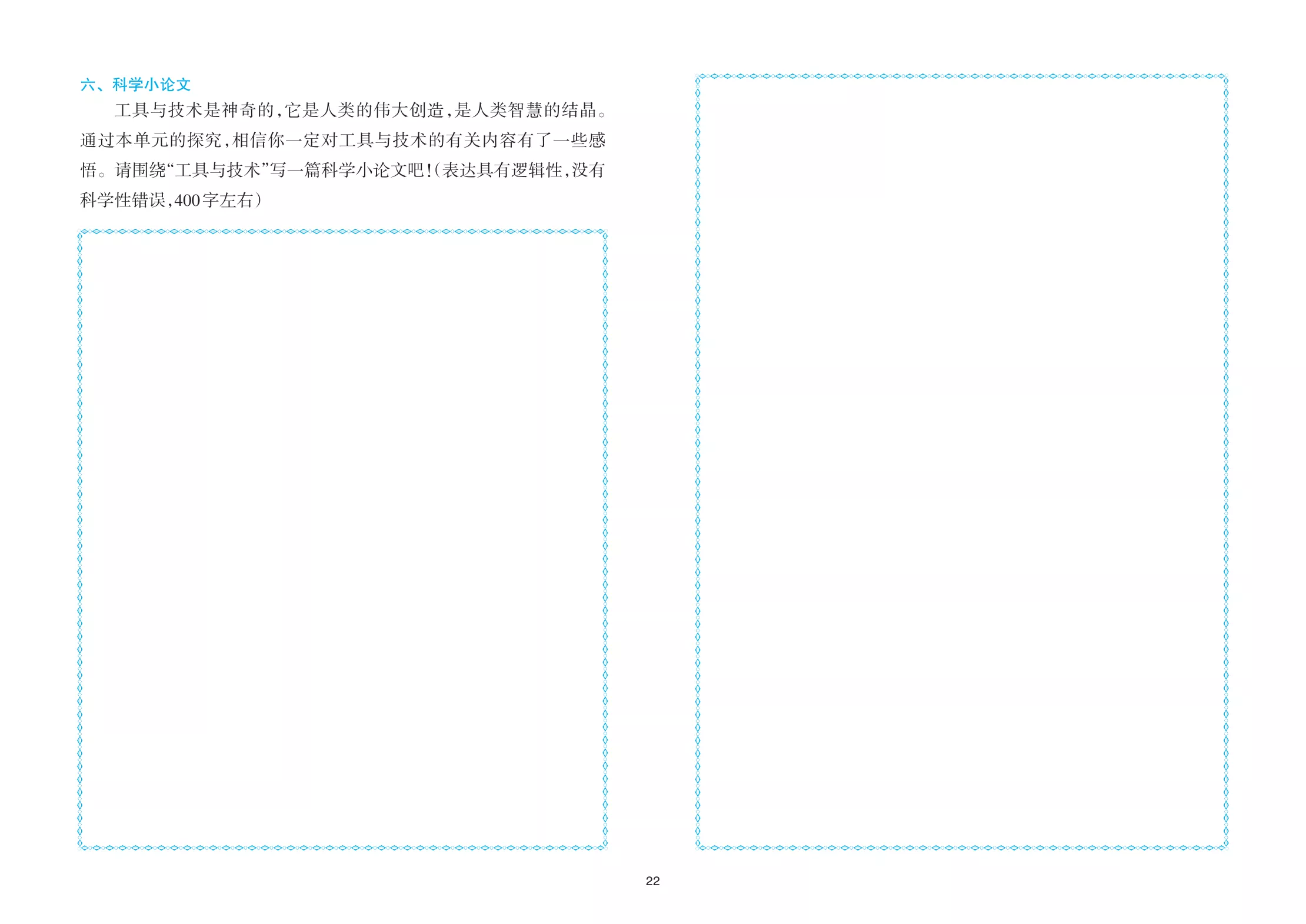 六、科学小论文

工具与技术是神奇的,它是人类的伟大创造,是人类智慧的结晶。通过本单元的探究,相信你一定对工具与技术的有关内容有了一些感悟。请围绕“工具与技术”写一篇科学小论文吧!(表达具有逻辑性,没有科学性错误,400字左右)

22